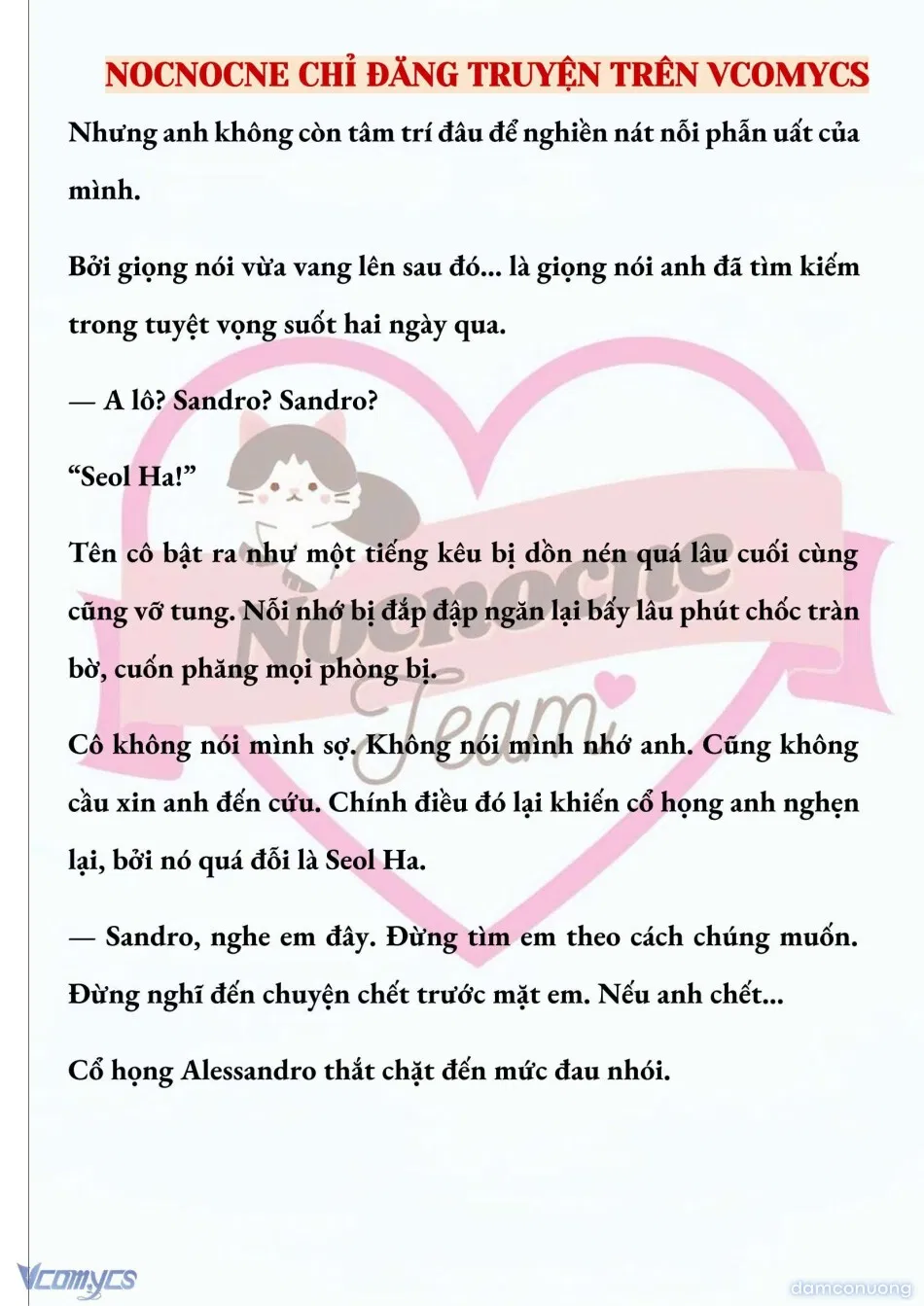 NOCNOCNE CHỈ ĐĂNG TRUYỆN TRÊN VCOMYCS

Nhưng anh không còn tâm trí đâu để nghiền nát nỗi phẫn uất của mình.

Bởi giọng nói vừa vang lên sau đó... là giọng nói anh đã tìm kiếm trong tuyệt vọng suốt hai ngày qua.

— A lô? Sandro? Sandro?

“Seol Ha!”

Tên cô bật ra như một tiếng kêu bị dồn nén quá lâu cuối cùng cũng vỡ tung. Nỗi nhớ bị đắp đập ngăn lại bấy lâu phút chốc tràn bờ, cuốn phăng mọi phòng bị.

Cô không nói mình sợ. Không nói mình nhớ anh. Cũng không cầu xin anh đến cứu. Chính điều đó lại khiến cổ họng anh nghẹn lại, bởi nó quá đỗi là Seol Ha.

— Sandro, nghe em đây. Đừng tìm em theo cách chúng muốn. Đừng nghĩ đến chuyện chết trước mặt em. Nếu anh chết...

Cổ họng Alessandro thắt chặt đến mức đau nhói.

Nocnocne Team

Vcomycs

damconuong